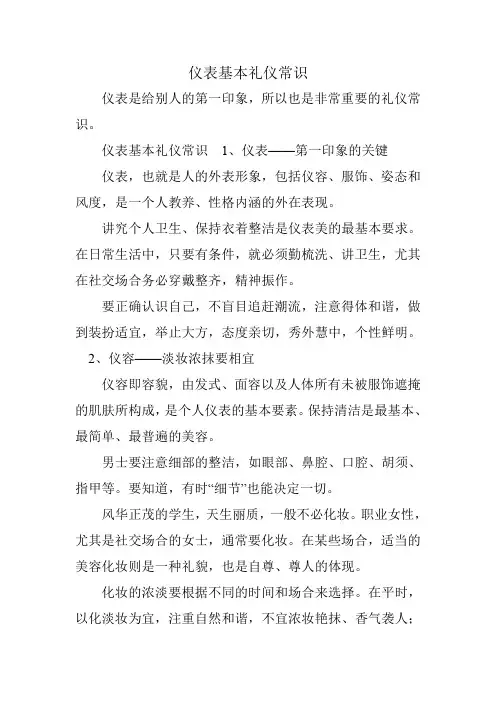 仪表基本礼仪常识

仪表是给别人的第一印象，所以也是非常重要的礼仪常识。

仪表基本礼仪常识　1、仪表——第一印象的关键

仪表，也就是人的外表形象，包括仪容、服饰、姿态和风度，是一个人教养、性格内涵的外在表现。

讲究个人卫生、保持衣着整洁是仪表美的最基本要求。在日常生活中，只要有条件，就必须勤梳洗、讲卫生，尤其在社交场合务必穿戴整齐，精神振作。

要正确认识自己，不盲目追赶潮流，注意得体和谐，做到装扮适宜，举止大方，态度亲切，秀外慧中，个性鲜明。

2、仪容——淡妆浓抹要相宜

仪容即容貌，由发式、面容以及人体所有未被服饰遮掩的肌肤所构成，是个人仪表的基本要素。保持清洁是最基本、最简单、最普遍的美容。

男士要注意细部的整洁，如眼部、鼻腔、口腔、胡须、指甲等。要知道，有时“细节”也能决定一切。

风华正茂的学生，天生丽质，一般不必化妆。职业女性，尤其是社交场合的女士，通常要化妆。在某些场合，适当的美容化妆则是一种礼貌，也是自尊、尊人的体现。

化妆的浓淡要根据不同的时间和场合来选择。在平时，以化淡妆为宜，注重自然和谐，不宜浓妆艳抹、香气袭人；